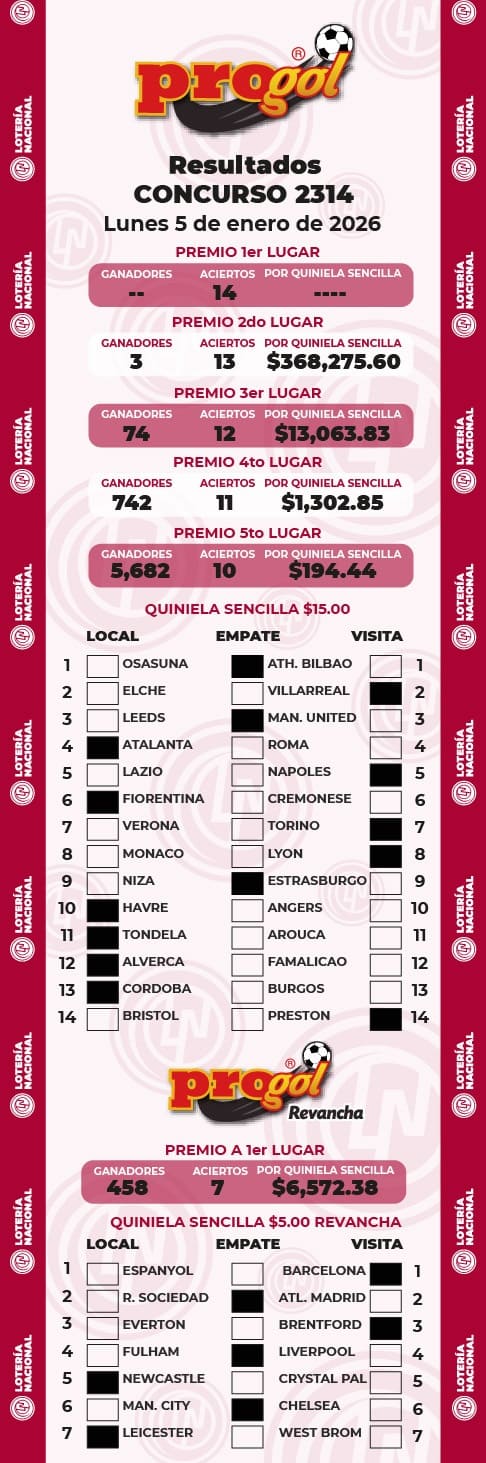 LOTERÍA NACIONAL

progol®

Resultados
CONCURSO 2314
Lunes 5 de enero de 2026

PREMIO 1er LUGAR

| GANADORES | ACIERTOS | POR QUINIELA SENCILLA |
|---|---|---|
| -- | 14 | ---- |

PREMIO 2do LUGAR

| GANADORES | ACIERTOS | POR QUINIELA SENCILLA |
|---|---|---|
| 3 | 13 | $368,275.60 |

PREMIO 3er LUGAR

| GANADORES | ACIERTOS | POR QUINIELA SENCILLA |
|---|---|---|
| 74 | 12 | $13,063.83 |

PREMIO 4to LUGAR

| GANADORES | ACIERTOS | POR QUINIELA SENCILLA |
|---|---|---|
| 742 | 11 | $1,302.85 |

PREMIO 5to LUGAR

| GANADORES | ACIERTOS | POR QUINIELA SENCILLA |
|---|---|---|
| 5,682 | 10 | $194.44 |

QUINIELA SENCILLA $15.00

| | LOCAL | EMPATE | VISITA | |
|---|---|---|---|---|
| 1 | OSASUNA | | ATH. BILBAO | 1 |
| 2 | ELCHE | | VILLARREAL | 2 |
| 3 | LEEDS | | MAN. UNITED | 3 |
| 4 | ATALANTA | | ROMA | 4 |
| 5 | LAZIO | | NAPOLES | 5 |
| 6 | FIORENTINA | | CREMONESE | 6 |
| 7 | VERONA | | TORINO | 7 |
| 8 | MONACO | | LYON | 8 |
| 9 | NIZA | | ESTRASBURGO | 9 |
| 10 | HAVRE | | ANGERS | 10 |
| 11 | TONDELA | | AROUCA | 11 |
| 12 | ALVERCA | | FAMALICAO | 12 |
| 13 | CORDOBA | | BURGOS | 13 |
| 14 | BRISTOL | | PRESTON | 14 |

progol®
Revancha

PREMIO A 1er LUGAR

| GANADORES | ACIERTOS | POR QUINIELA SENCILLA |
|---|---|---|
| 458 | 7 | $6,572.38 |

QUINIELA SENCILLA $5.00 REVANCHA

| | LOCAL | EMPATE | VISITA | |
|---|---|---|---|---|
| 1 | ESPANYOL | | BARCELONA | 1 |
| 2 | R. SOCIEDAD | | ATL. MADRID | 2 |
| 3 | EVERTON | | BRENTFORD | 3 |
| 4 | FULHAM | | LIVERPOOL | 4 |
| 5 | NEWCASTLE | | CRYSTAL PAL | 5 |
| 6 | MAN. CITY | | CHELSEA | 6 |
| 7 | LEICESTER | | WEST BROM | 7 |